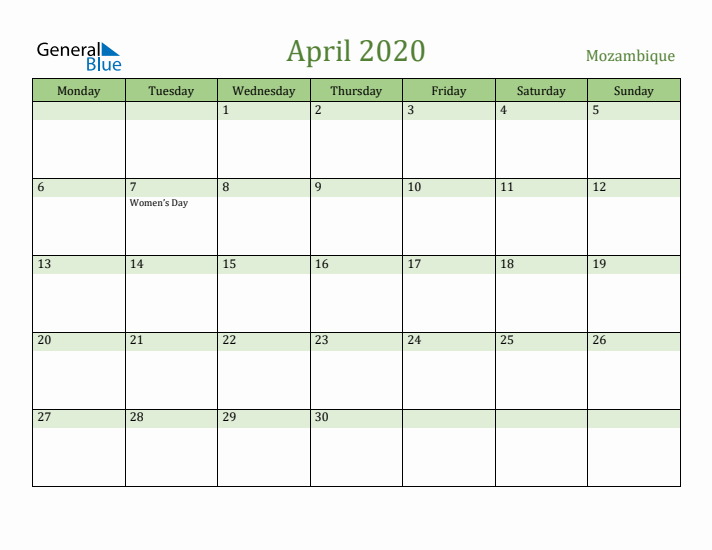 General Blue

April 2020

Mozambique

| Monday | Tuesday | Wednesday | Thursday | Friday | Saturday | Sunday |
|---|---|---|---|---|---|---|
| | | 1 | 2 | 3 | 4 | 5 |
| 6 | 7 Women's Day | 8 | 9 | 10 | 11 | 12 |
| 13 | 14 | 15 | 16 | 17 | 18 | 19 |
| 20 | 21 | 22 | 23 | 24 | 25 | 26 |
| 27 | 28 | 29 | 30 | | | |